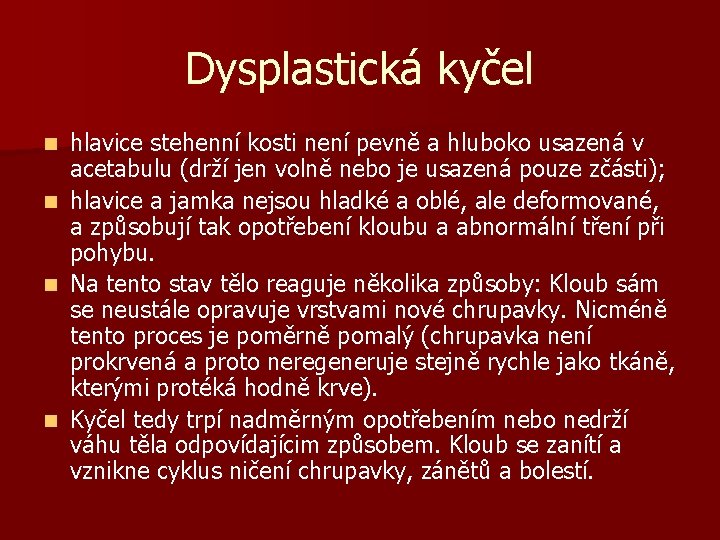 Dysplastická kyčel

- hlavice stehenní kosti není pevně a hluboko usazená v acetabulu (drží jen volně nebo je usazená pouze zčásti);
- hlavice a jamka nejsou hladké a oblé, ale deformované, a způsobují tak opotřebení kloubu a abnormální tření při pohybu.
- Na tento stav tělo reaguje několika způsoby: Kloub sám se neustále opravuje vrstvami nové chrupavky. Nicméně tento proces je poměrně pomalý (chrupavka není prokrvená a proto neregeneruje stejně rychle jako tkáně, kterými protéká hodně krve).
- Kyčel tedy trpí nadměrným opotřebením nebo nedrží váhu těla odpovídajícím způsobem. Kloub se zanítí a vznikne cyklus ničení chrupavky, zánětů a bolestí.